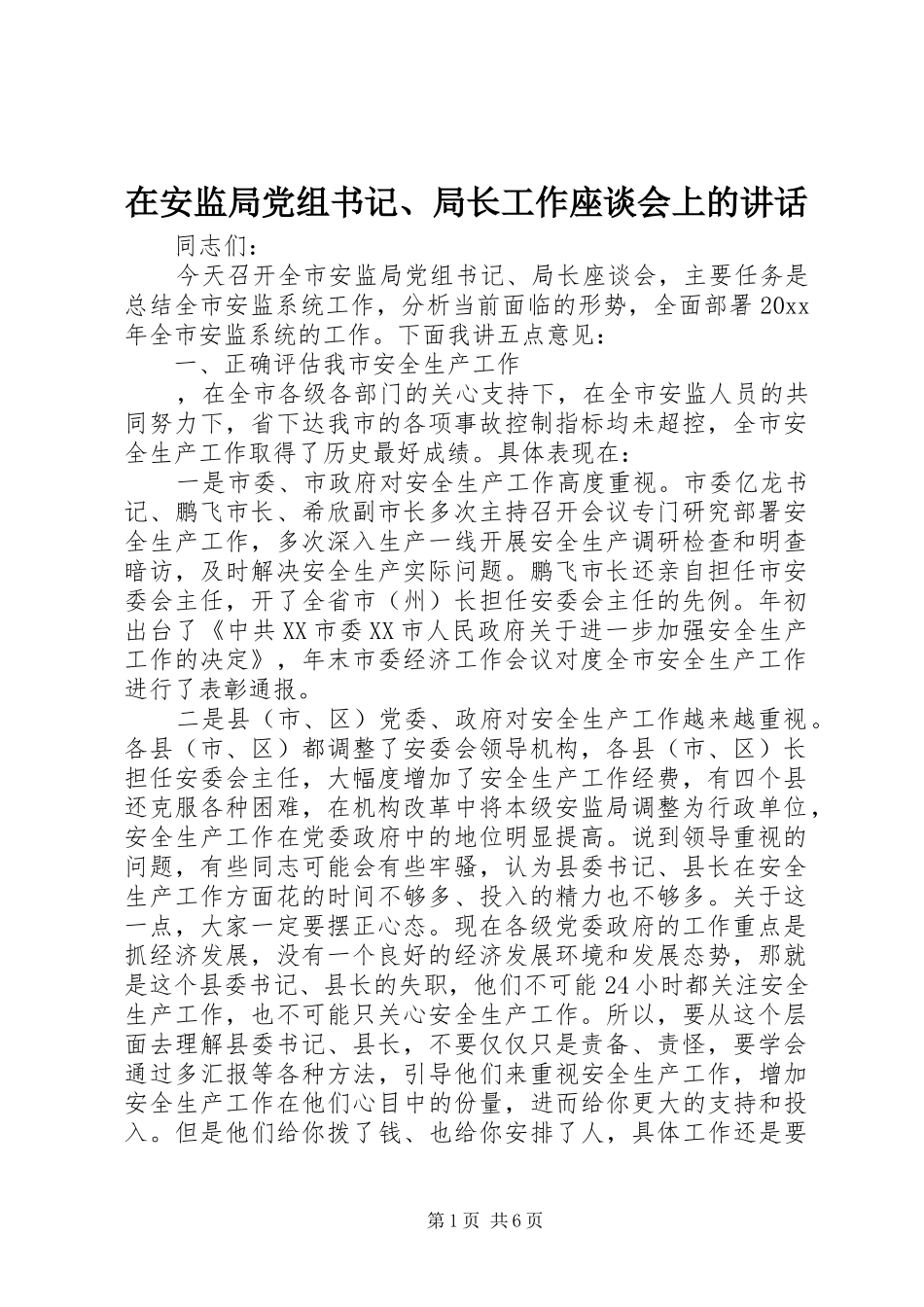 在安监局党组书记、局长工作座谈会上的讲话

同志们：

今天召开全市安监局党组书记、局长座谈会，主要任务是总结全市安监系统工作，分析当前面临的形势，全面部署20xx年全市安监系统的工作。下面我讲五点意见：

一、正确评估我市安全生产工作

，在全市各级各部门的关心支持下，在全市安监人员的共同努力下，省下达我市的各项事故控制指标均未超控，全市安全生产工作取得了历史最好成绩。具体表现在：

一是市委、市政府对安全生产工作高度重视。市委亿龙书记、鹏飞市长、希欣副市长多次主持召开会议专门研究部署安全生产工作，多次深入生产一线开展安全生产调研检查和明查暗访，及时解决安全生产实际问题。鹏飞市长还亲自担任市安委会主任，开了全省市（州）长担任安委会主任的先例。年初出台了《中共XX市委XX市人民政府关于进一步加强安全生产工作的决定》，年末市委经济工作会议对度全市安全生产工作进行了表彰通报。

二是县（市、区）党委、政府对安全生产工作越来越重视。各县（市、区）都调整了安委会领导机构，各县（市、区）长担任安委会主任，大幅度增加了安全生产工作经费，有四个县还克服各种困难，在机构改革中将本级安监局调整为行政单位，安全生产工作在党委政府中的地位明显提高。说到领导重视的问题，有些同志可能会有些牢骚，认为县委书记、县长在安全生产工作方面花的时间不够多、投入的精力也不够多。关于这一点，大家一定要摆正心态。现在各级党委政府的工作重点是抓经济发展，没有一个良好的经济发展环境和发展态势，那就是这个县委书记、县长的失职，他们不可能24小时都关注安全生产工作，也不可能只关心安全生产工作。所以，要从这个层面去理解县委书记、县长，不要仅仅只是责备、责怪，要学会通过多汇报等各种方法，引导他们来重视安全生产工作，增加安全生产工作在他们心目中的份量，进而给你更大的支持和投入。但是他们给你拨了钱、也给你安排了人，具体工作还是要

第1页 共6页